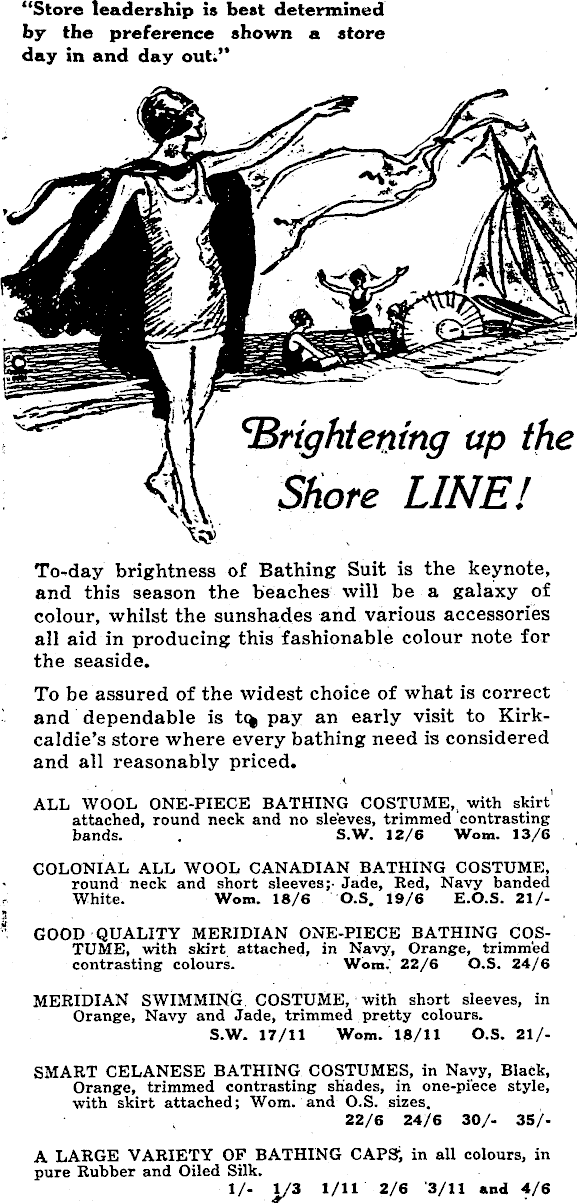 "Store leadership is best determined by the preference shown a store day in and day out."

Brightening up the Shore LINE!

To-day brightness of Bathing Suit is the keynote, and this season the beaches will be a galaxy of colour, whilst the sunshades and various accessories all aid in producing this fashionable colour note for the seaside.

To be assured of the widest choice of what is correct and dependable is to pay an early visit to Kirkcaldie's store where every bathing need is considered and all reasonably priced.

ALL WOOL ONE-PIECE BATHING COSTUME, with skirt attached, round neck and no sleeves, trimmed contrasting bands. S.W. 12/6 Wom. 13/6

COLONIAL ALL WOOL CANADIAN BATHING COSTUME, round neck and short sleeves; Jade, Red, Navy banded White. Wom. 18/6 O.S. 19/6 E.O.S. 21/-

GOOD QUALITY MERIDIAN ONE-PIECE BATHING COSTUME, with skirt attached, in Navy, Orange, trimmed contrasting colours. Wom. 22/6 O.S. 24/6

MERIDIAN SWIMMING COSTUME, with short sleeves, in Orange, Navy and Jade, trimmed pretty colours. S.W. 17/11 Wom. 18/11 O.S. 21/-

SMART CELANESE BATHING COSTUMES, in Navy, Black, Orange, trimmed contrasting shades, in one-piece style, with skirt attached; Wom. and O.S. sizes. 22/6 24/6 30/- 35/-

A LARGE VARIETY OF BATHING CAPS, in all colours, in pure Rubber and Oiled Silk. 1/- 1/3 1/11 2/6 3/11 and 4/6